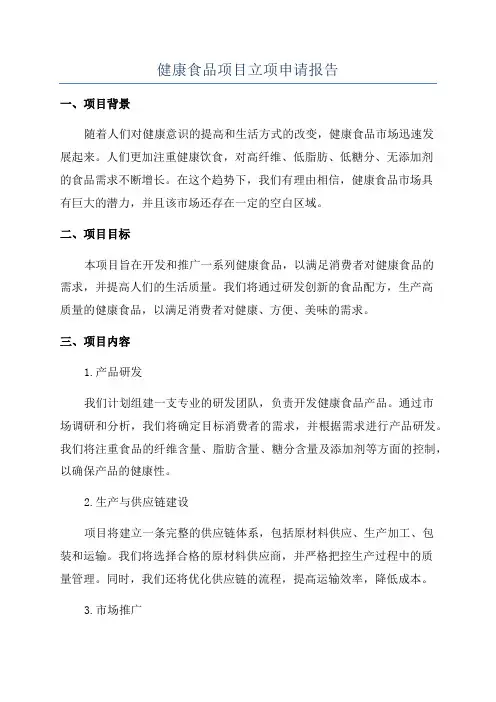 健康食品项目立项申请报告

一、项目背景

随着人们对健康意识的提高和生活方式的改变，健康食品市场迅速发展起来。人们更加注重健康饮食，对高纤维、低脂肪、低糖分、无添加剂的食品需求不断增长。在这个趋势下，我们有理由相信，健康食品市场具有巨大的潜力，并且该市场还存在一定的空白区域。

二、项目目标

本项目旨在开发和推广一系列健康食品，以满足消费者对健康食品的需求，并提高人们的生活质量。我们将通过研发创新的食品配方，生产高质量的健康食品，以满足消费者对健康、方便、美味的需求。

三、项目内容

1.产品研发

我们计划组建一支专业的研发团队，负责开发健康食品产品。通过市场调研和分析，我们将确定目标消费者的需求，并根据需求进行产品研发。我们将注重食品的纤维含量、脂肪含量、糖分含量及添加剂等方面的控制，以确保产品的健康性。

2.生产与供应链建设

项目将建立一条完整的供应链体系，包括原材料供应、生产加工、包装和运输。我们将选择合格的原材料供应商，并严格把控生产过程中的质量管理。同时，我们还将优化供应链的流程，提高运输效率，降低成本。

3.市场推广